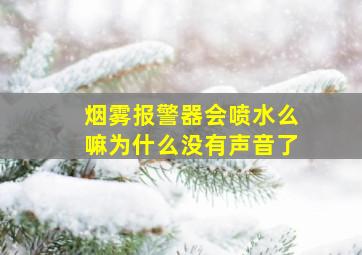 烟雾报警器会喷水么嘛为什么没有声音了